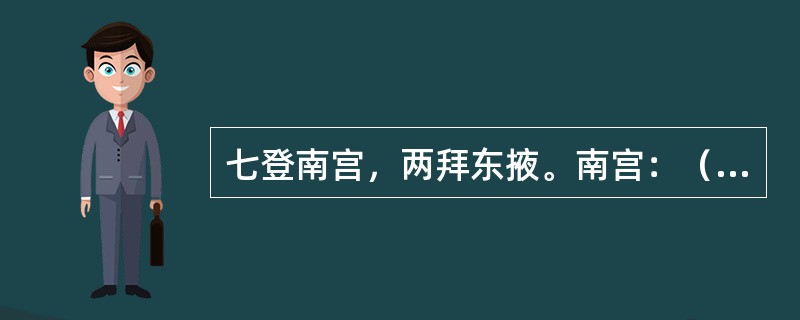 七登南宫，两拜东掖。南宫：（...